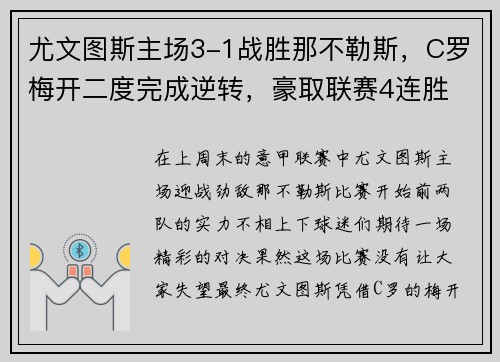 尤文图斯主场3-1战胜那不勒斯，C罗梅开二度完成逆转，豪取联赛4连胜

在上周末的意甲联赛中尤文图斯主场迎战劲敌那不勒斯比赛开始前两队的实力不相上下球迷们期待一场精彩的对决果然这场比赛没有让大家失望最终尤文图斯凭借C罗的梅开